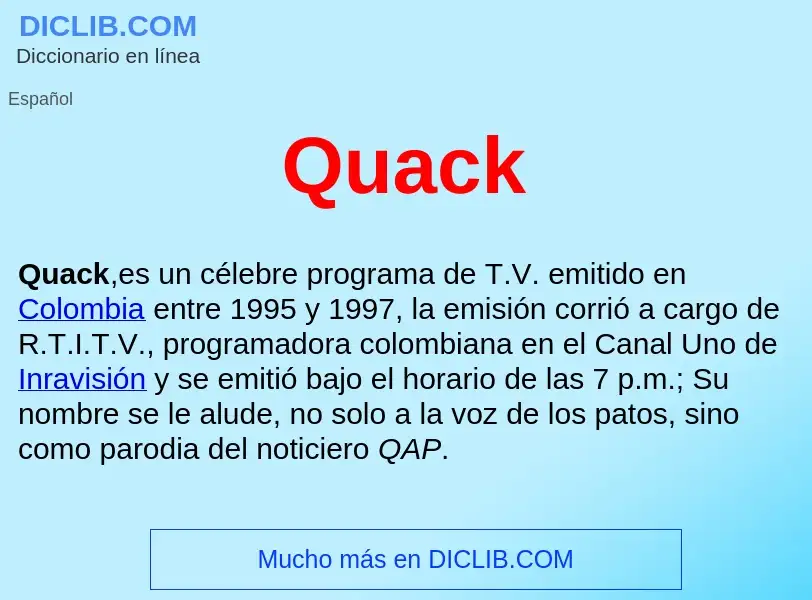 DICLIB.COM
Diccionario en línea

Español

Quack

Quack,es un célebre programa de T.V. emitido en Colombia entre 1995 y 1997, la emisión corrió a cargo de R.T.I.T.V., programadora colombiana en el Canal Uno de Inravisión y se emitió bajo el horario de las 7 p.m.; Su nombre se le alude, no solo a la voz de los patos, sino como parodia del noticiero QAP.

Mucho más en DICLIB.COM